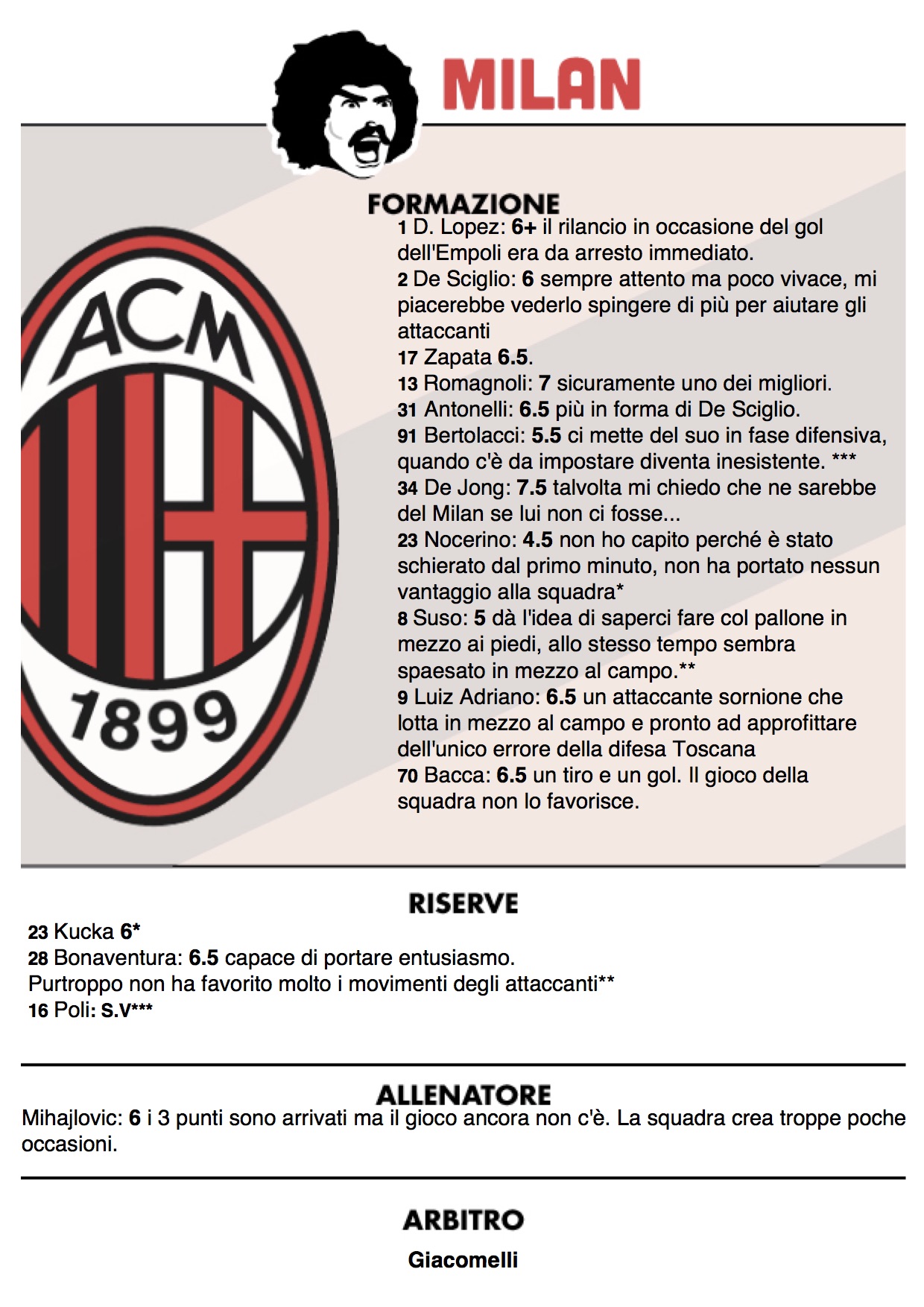 MILAN

ACM
1899

FORMAZIONE
1 D. Lopez: 6+ il rilancio in occasione del gol dell'Empoli era da arresto immediato.
2 De Sciglio: 6 sempre attento ma poco vivace, mi piacerebbe vederlo spingere di più per aiutare gli attaccanti
17 Zapata 6.5.
13 Romagnoli: 7 sicuramente uno dei migliori.
31 Antonelli: 6.5 più in forma di De Sciglio.
91 Bertolacci: 5.5 ci mette del suo in fase difensiva, quando c'è da impostare diventa inesistente. ***
34 De Jong: 7.5 talvolta mi chiedo che ne sarebbe del Milan se lui non ci fosse...
23 Nocerino: 4.5 non ho capito perché è stato schierato dal primo minuto, non ha portato nessun vantaggio alla squadra*
8 Suso: 5 dà l'idea di saperci fare col pallone in mezzo ai piedi, allo stesso tempo sembra spaesato in mezzo al campo.**
9 Luiz Adriano: 6.5 un attaccante sornione che lotta in mezzo al campo e pronto ad approfittare dell'unico errore della difesa Toscana
70 Bacca: 6.5 un tiro e un gol. Il gioco della squadra non lo favorisce.

RISERVE
23 Kucka 6*
28 Bonaventura: 6.5 capace di portare entusiasmo. Purtroppo non ha favorito molto i movimenti degli attaccanti**
16 Poli: S.V***

ALLENATORE
Mihajlovic: 6 i 3 punti sono arrivati ma il gioco ancora non c'è. La squadra crea troppe poche occasioni.

ARBITRO
Giacomelli